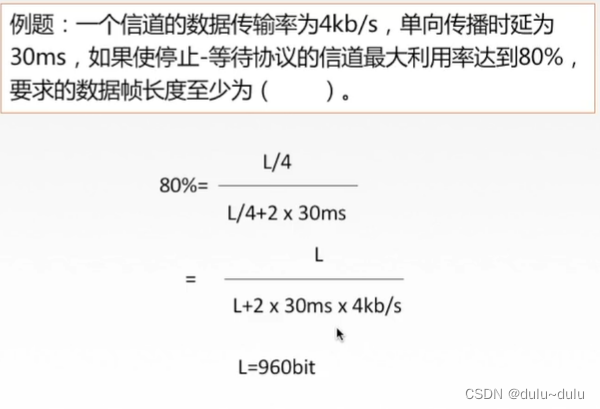 例题：一个信道的数据传输率为4kb/s，单向传播时延为30ms，如果使停止-等待协议的信道最大利用率达到80%，要求的数据帧长度至少为（ ）。

$80\%=\frac{L/4}{L/4+2 \times 30ms}$

$=\frac{L}{L+2 \times 30ms \times 4kb/s}$

L=960bit

CSDN @dulu~dulu